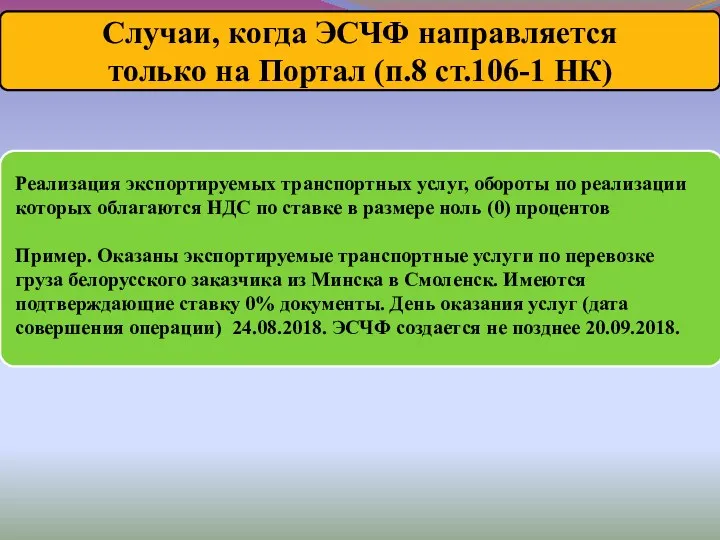 Случаи, когда ЭСЧФ направляется только на Портал (п.8 ст.106-1 НК)

Реализация экспортируемых транспортных услуг, обороты по реализации которых облагаются НДС по ставке в размере ноль (0) процентов

Пример. Оказаны экспортируемые транспортные услуги по перевозке груза белорусского заказчика из Минска в Смоленск. Имеются подтверждающие ставку 0% документы. День оказания услуг (дата совершения операции) 24.08.2018. ЭСЧФ создается не позднее 20.09.2018.